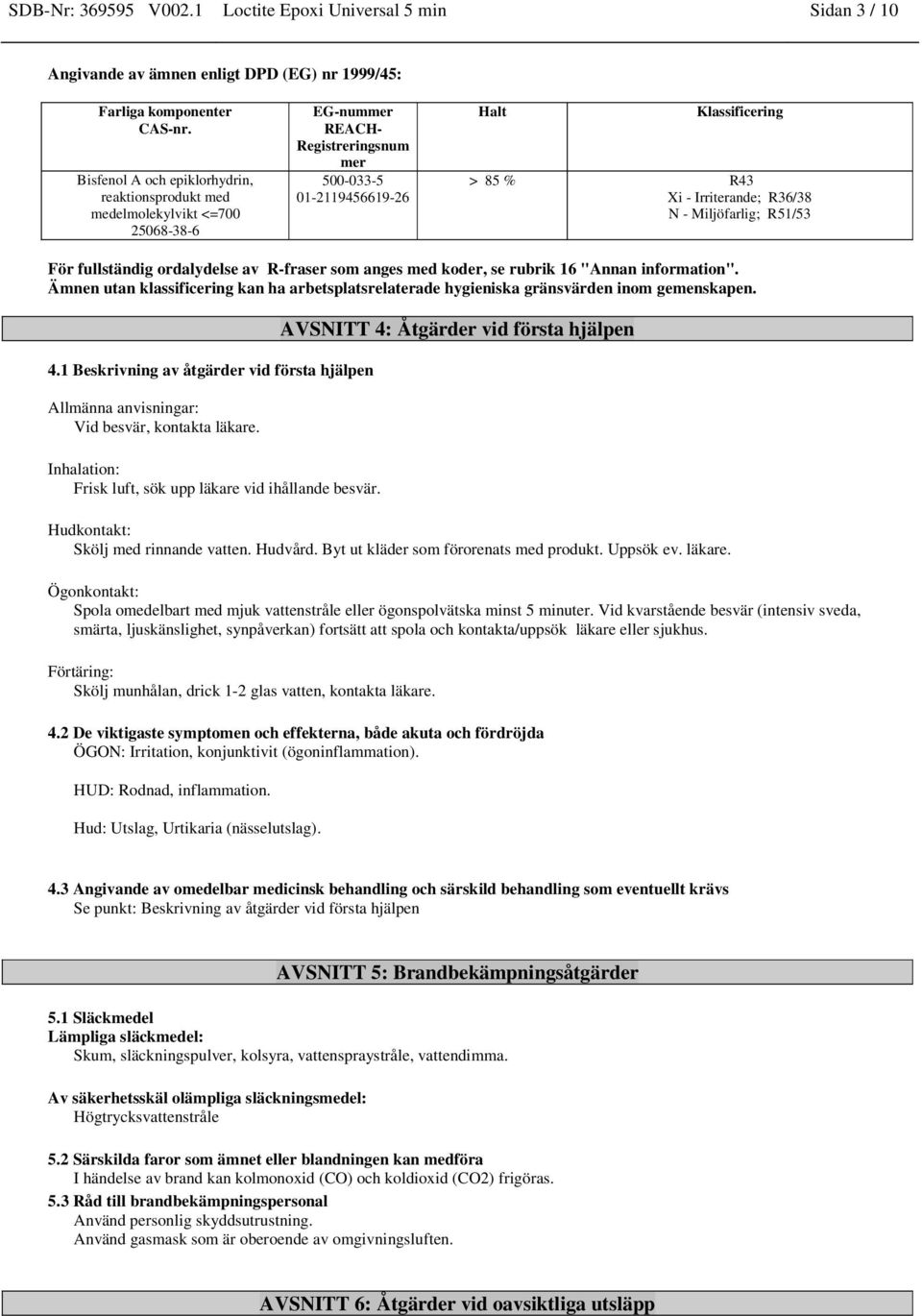 SDB-Nr: 369595 V002.1 Loctite Epoxi Universal 5 min Sidan 3 / 10

Angivande av ämnen enligt DPD (EG) nr 1999/45:

| Farliga komponenter CAS-nr. | EG-nummer REACH-Registreringsnummer | Halt | Klassificering |
|---|---|---|---|
| Bisfenol A och epiklorhydrin, reaktionsprodukt med medelmolekylvikt <=700 25068-38-6 | 500-033-5 01-2119456619-26 | > 85 % | R43 Xi - Irriterande; R36/38 N - Miljöfarlig; R51/53 |

För fullständig ordalydelse av R-fraser som anges med koder, se rubrik 16 "Annan information".
Ämnen utan klassificering kan ha arbetsplatsrelaterade hygieniska gränsvärden inom gemenskapen.

AVSNITT 4: Åtgärder vid första hjälpen

4.1 Beskrivning av åtgärder vid första hjälpen

Allmänna anvisningar:
Vid besvär, kontakta läkare.

Inhalation:
Frisk luft, sök upp läkare vid ihållande besvär.

Hudkontakt:
Skölj med rinnande vatten. Hudvård. Byt ut kläder som förorenats med produkt. Uppsök ev. läkare.

Ögonkontakt:
Spola omedelbart med mjuk vattenstråle eller ögonspolvätska minst 5 minuter. Vid kvarstående besvär (intensiv sveda, smärta, ljuskänslighet, synpåverkan) fortsätt att spola och kontakta/uppsök läkare eller sjukhus.

Förtäring:
Skölj munhålan, drick 1-2 glas vatten, kontakta läkare.

4.2 De viktigaste symptomen och effekterna, både akuta och fördröjda
ÖGON: Irritation, konjunktivit (ögoninflammation).

HUD: Rodnad, inflammation.

Hud: Utslag, Urtikaria (nässelutslag).

4.3 Angivande av omedelbar medicinsk behandling och särskild behandling som eventuellt krävs
Se punkt: Beskrivning av åtgärder vid första hjälpen

AVSNITT 5: Brandbekämpningsåtgärder

5.1 Släckmedel
Lämpliga släckmedel:
Skum, släckningspulver, kolsyra, vattenspraystråle, vattendimma.

Av säkerhetsskäl olämpliga släckningsmedel:
Högtrycksvattenstråle

5.2 Särskilda faror som ämnet eller blandningen kan medföra
I händelse av brand kan kolmonoxid (CO) och koldioxid (CO2) frigöras.

5.3 Råd till brandbekämpningspersonal
Använd personlig skyddsutrustning.
Använd gasmask som är oberoende av omgivningsluften.

AVSNITT 6: Åtgärder vid oavsiktliga utsläpp